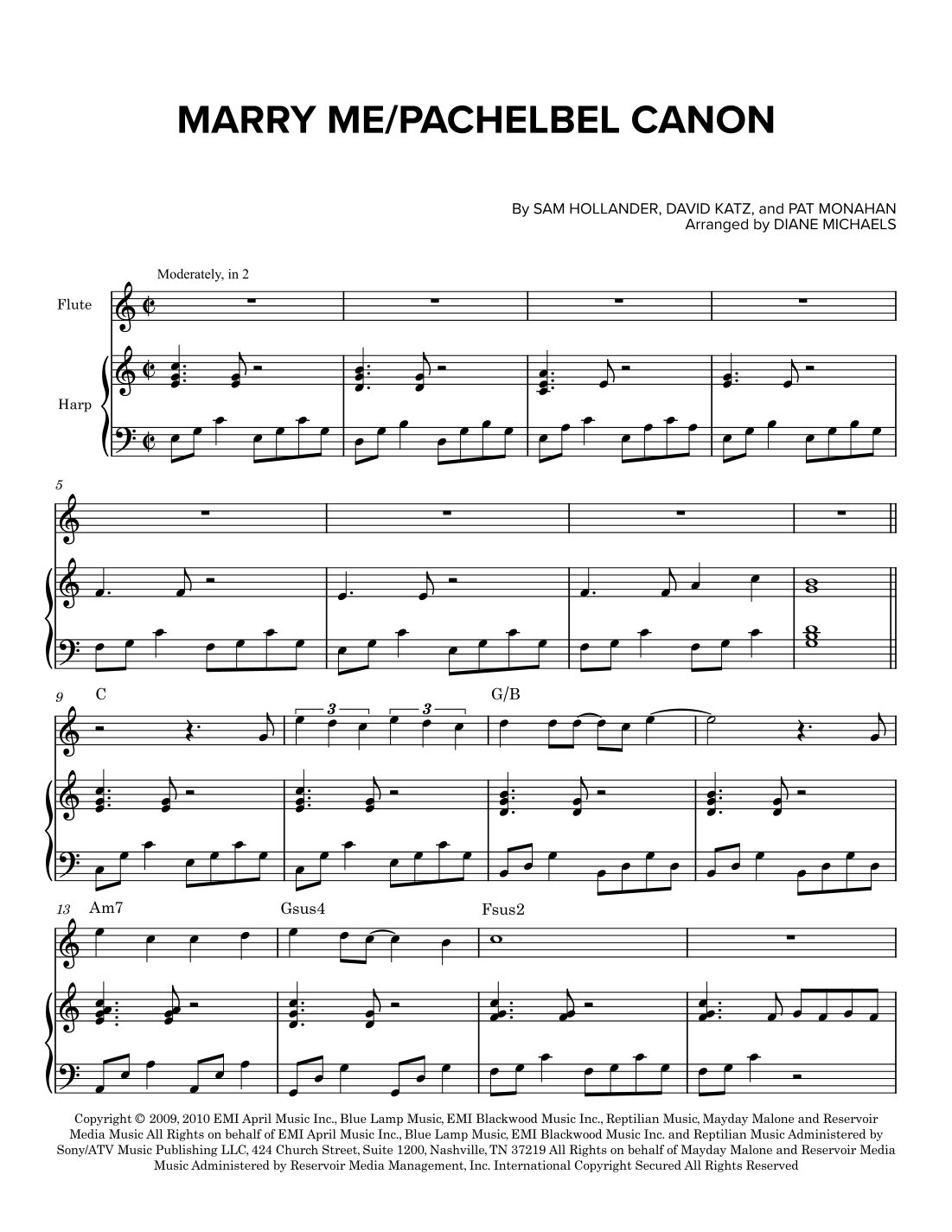 MARRY ME/PACHELBEL CANON

By SAM HOLLANDER, DAVID KATZ, and PAT MONAHAN
Arranged by DIANE MICHAELS

Moderately, in 2

Flute

Harp

5

9 C

3 3

G/B

13 Am7

Gsus4

Fsus2

Copyright © 2009, 2010 EMI April Music Inc., Blue Lamp Music, EMI Blackwood Music Inc., Reptilian Music, Mayday Malone and Reservoir Media Music All Rights on behalf of EMI April Music Inc., Blue Lamp Music, EMI Blackwood Music Inc. and Reptilian Music Administered by Sony/ATV Music Publishing LLC, 424 Church Street, Suite 1200, Nashville, TN 37219 All Rights on behalf of Mayday Malone and Reservoir Media Music Administered by Reservoir Media Management, Inc. International Copyright Secured All Rights Reserved